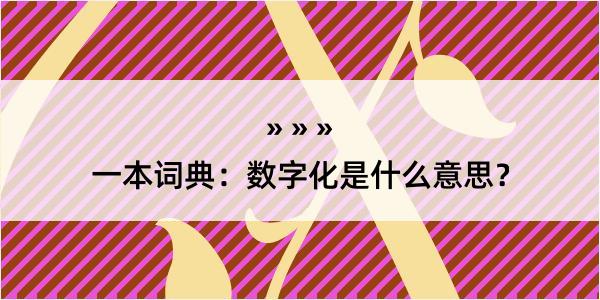 » » »

一本词典：数字化是什么意思？